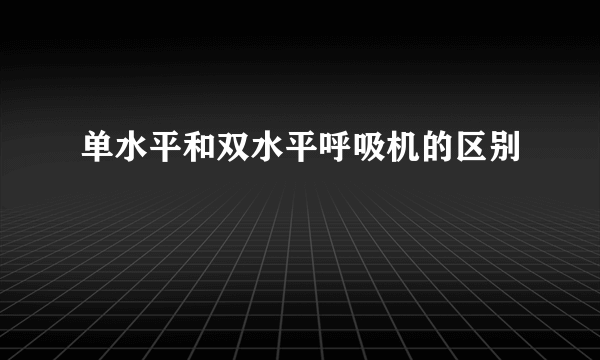 单水平和双水平呼吸机的区别